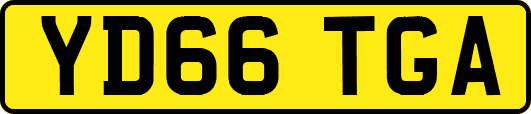 YD66 TGA